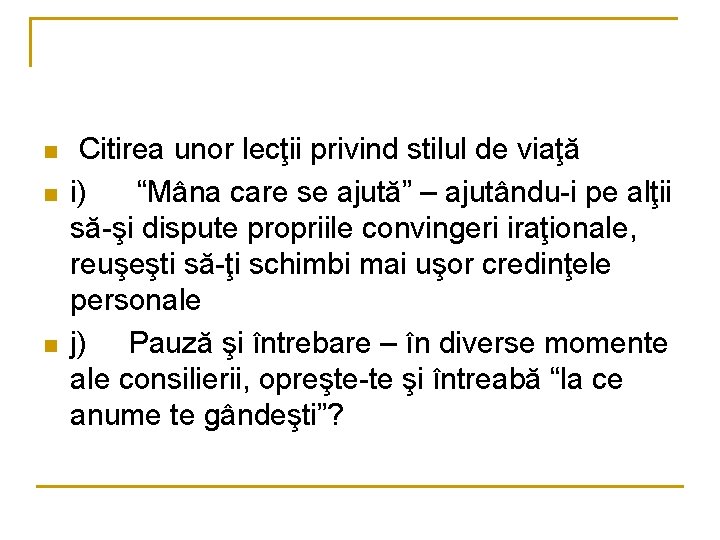 Citirea unor lecţii privind stilul de viaţă

i) “Mâna care se ajută” – ajutându-i pe alţii să-şi dispute propriile convingeri iraţionale, reuşeşti să-ţi schimbi mai uşor credinţele personale

j) Pauză şi întrebare – în diverse momente ale consilierii, opreşte-te şi întreabă “la ce anume te gândeşti”?